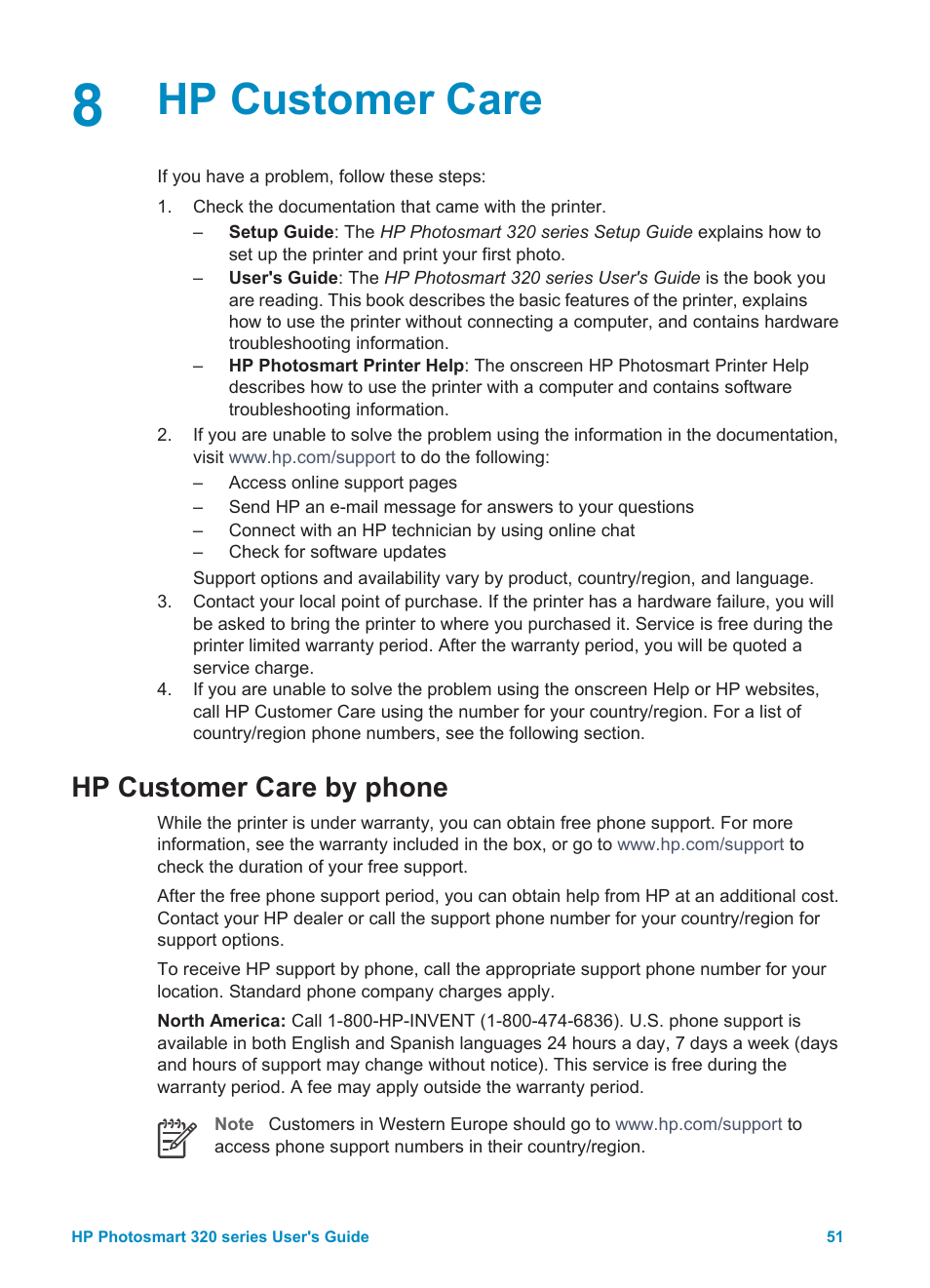 8 HP Customer Care

If you have a problem, follow these steps:

1. Check the documentation that came with the printer.
– Setup Guide: The HP Photosmart 320 series Setup Guide explains how to set up the printer and print your first photo.
– User's Guide: The HP Photosmart 320 series User's Guide is the book you are reading. This book describes the basic features of the printer, explains how to use the printer without connecting a computer, and contains hardware troubleshooting information.
– HP Photosmart Printer Help: The onscreen HP Photosmart Printer Help describes how to use the printer with a computer and contains software troubleshooting information.
2. If you are unable to solve the problem using the information in the documentation, visit www.hp.com/support to do the following:
– Access online support pages
– Send HP an e-mail message for answers to your questions
– Connect with an HP technician by using online chat
– Check for software updates
Support options and availability vary by product, country/region, and language.
3. Contact your local point of purchase. If the printer has a hardware failure, you will be asked to bring the printer to where you purchased it. Service is free during the printer limited warranty period. After the warranty period, you will be quoted a service charge.
4. If you are unable to solve the problem using the onscreen Help or HP websites, call HP Customer Care using the number for your country/region. For a list of country/region phone numbers, see the following section.

HP Customer Care by phone

While the printer is under warranty, you can obtain free phone support. For more information, see the warranty included in the box, or go to www.hp.com/support to check the duration of your free support.

After the free phone support period, you can obtain help from HP at an additional cost. Contact your HP dealer or call the support phone number for your country/region for support options.

To receive HP support by phone, call the appropriate support phone number for your location. Standard phone company charges apply.

North America: Call 1-800-HP-INVENT (1-800-474-6836). U.S. phone support is available in both English and Spanish languages 24 hours a day, 7 days a week (days and hours of support may change without notice). This service is free during the warranty period. A fee may apply outside the warranty period.

Note Customers in Western Europe should go to www.hp.com/support to access phone support numbers in their country/region.

HP Photosmart 320 series User's Guide 51